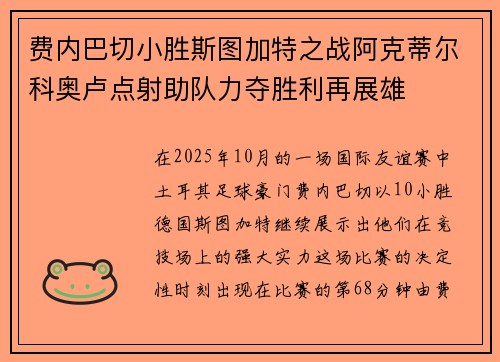 费内巴切小胜斯图加特之战阿克蒂尔科奥卢点射助队力夺胜利再展雄

在2025年10月的一场国际友谊赛中土耳其足球豪门费内巴切以10小胜德国斯图加特继续展示出他们在竞技场上的强大实力这场比赛的决定性时刻出现在比赛的第68分钟由费